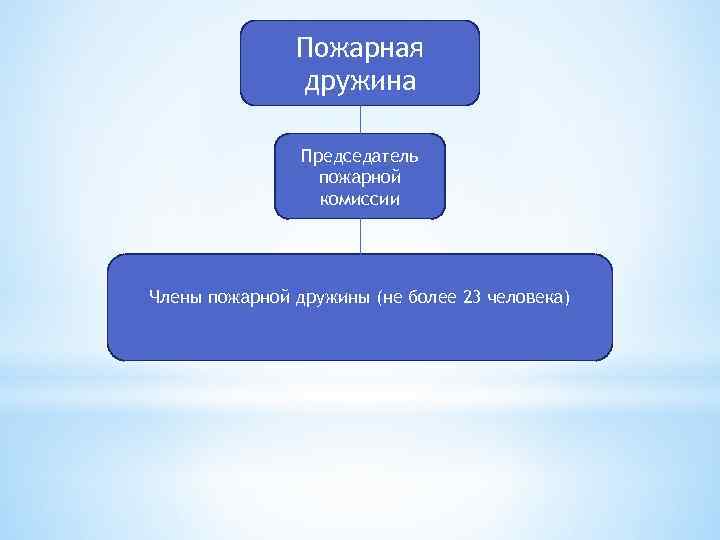 Пожарная
дружина

Председатель
пожарной
комиссии

Члены пожарной дружины (не более 23 человека)